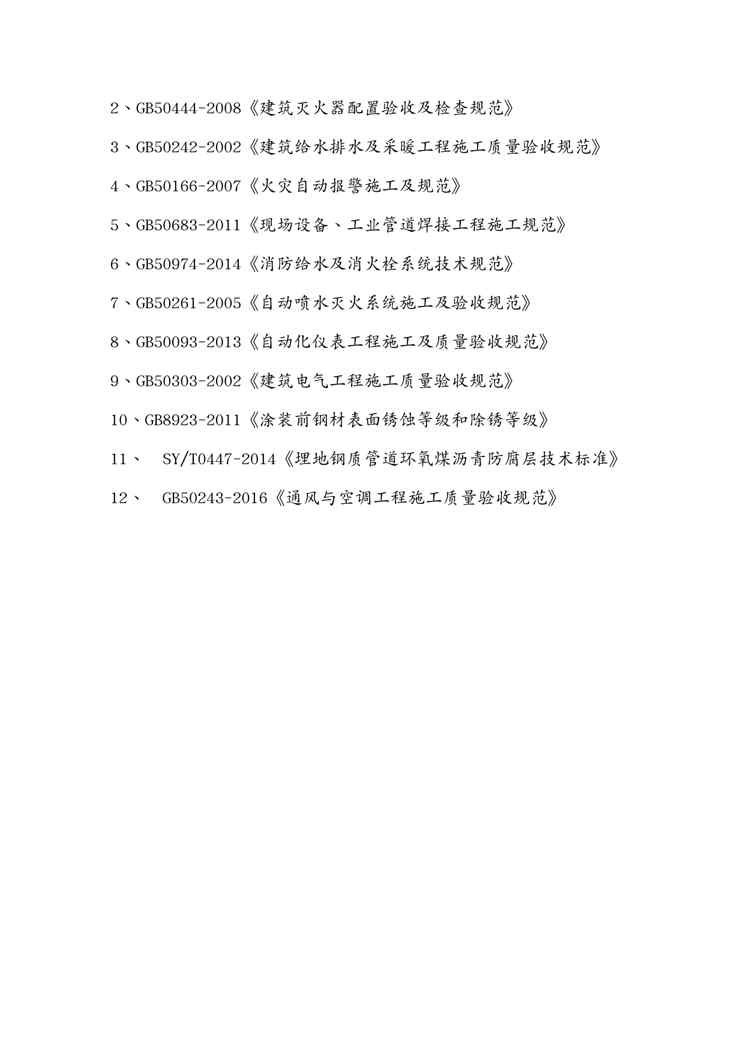 2、GB50444-2008《建筑灭火器配置验收及检查规范》

3、GB50242-2002《建筑给水排水及采暖工程施工质量验收规范》

4、GB50166-2007《火灾自动报警施工及规范》

5、GB50683-2011《现场设备、工业管道焊接工程施工规范》

6、GB50974-2014《消防给水及消火栓系统技术规范》

7、GB50261-2005《自动喷水灭火系统施工及验收规范》

8、GB50093-2013《自动化仪表工程施工及质量验收规范》

9、GB50303-2002《建筑电气工程施工质量验收规范》

10、GB8923-2011《涂装前钢材表面锈蚀等级和除锈等级》

11、 SY/T0447-2014《埋地钢质管道环氧煤沥青防腐层技术标准》

12、 GB50243-2016《通风与空调工程施工质量验收规范》